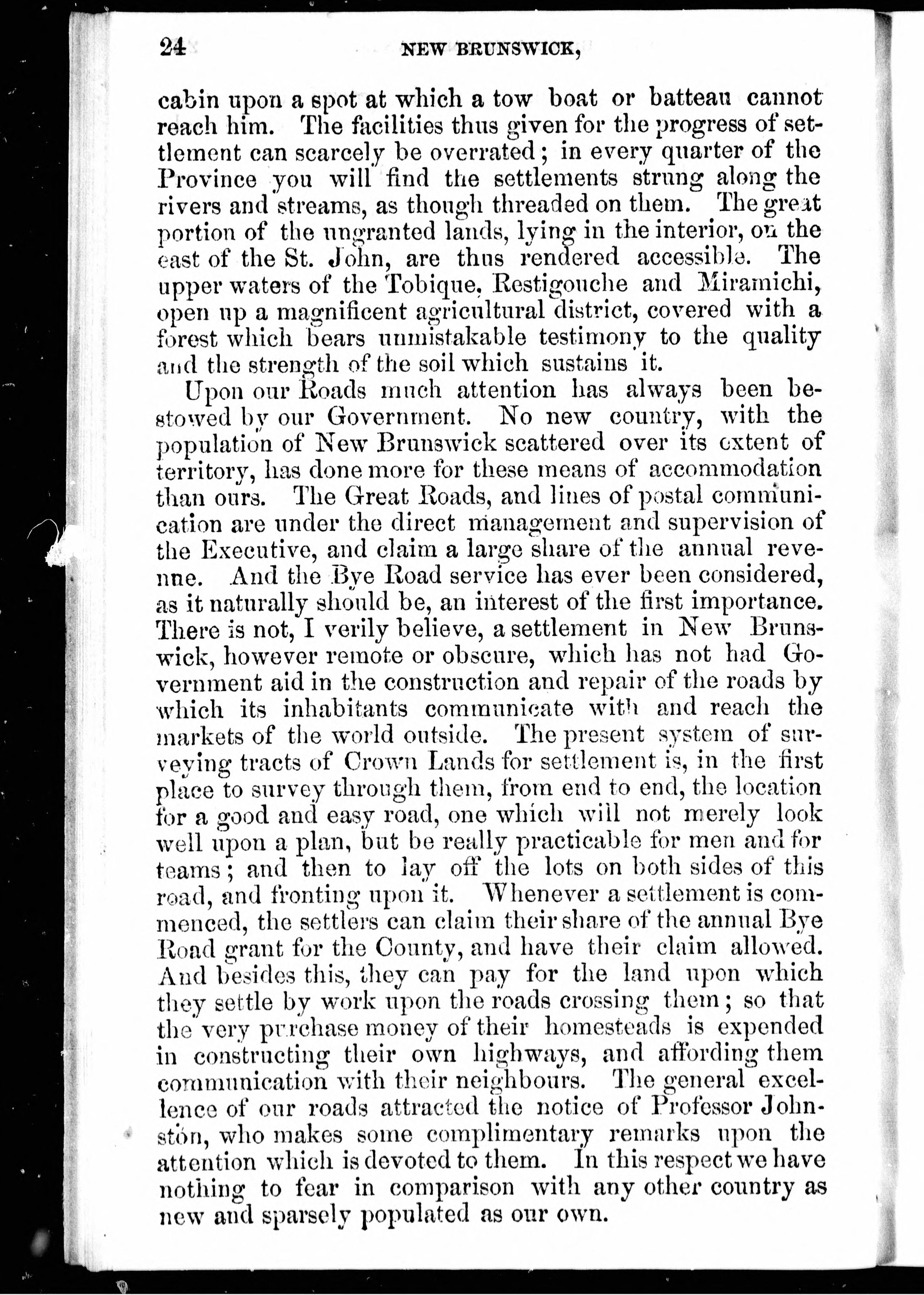 24 NEW BRUNSWICK,

cabin upon a spot at which a tow boat or batteau cannot reach him. The facilities thus given for the progress of settlement can scarcely be overrated; in every quarter of the Province you will find the settlements strung along the rivers and streams, as though threaded on them. The great portion of the ungranted lands, lying in the interior, on the east of the St. John, are thus rendered accessible. The upper waters of the Tobique, Restigouche and Miramichi, open up a magnificent agricultural district, covered with a forest which bears unmistakable testimony to the quality and the strength of the soil which sustains it.

Upon our Roads much attention has always been bestowed by our Government. No new country, with the population of New Brunswick scattered over its extent of territory, has done more for these means of accommodation than ours. The Great Roads, and lines of postal communication are under the direct management and supervision of the Executive, and claim a large share of the annual revenue. And the Bye Road service has ever been considered, as it naturally should be, an interest of the first importance. There is not, I verily believe, a settlement in New Brunswick, however remote or obscure, which has not had Government aid in the construction and repair of the roads by which its inhabitants communicate with and reach the markets of the world outside. The present system of surveying tracts of Crown Lands for settlement is, in the first place to survey through them, from end to end, the location for a good and easy road, one which will not merely look well upon a plan, but be really practicable for men and for teams; and then to lay off the lots on both sides of this road, and fronting upon it. Whenever a settlement is commenced, the settlers can claim their share of the annual Bye Road grant for the County, and have their claim allowed. And besides this, they can pay for the land upon which they settle by work upon the roads crossing them; so that the very purchase money of their homesteads is expended in constructing their own highways, and affording them communication with their neighbours. The general excellence of our roads attracted the notice of Professor Johnston, who makes some complimentary remarks upon the attention which is devoted to them. In this respect we have nothing to fear in comparison with any other country as new and sparsely populated as our own.